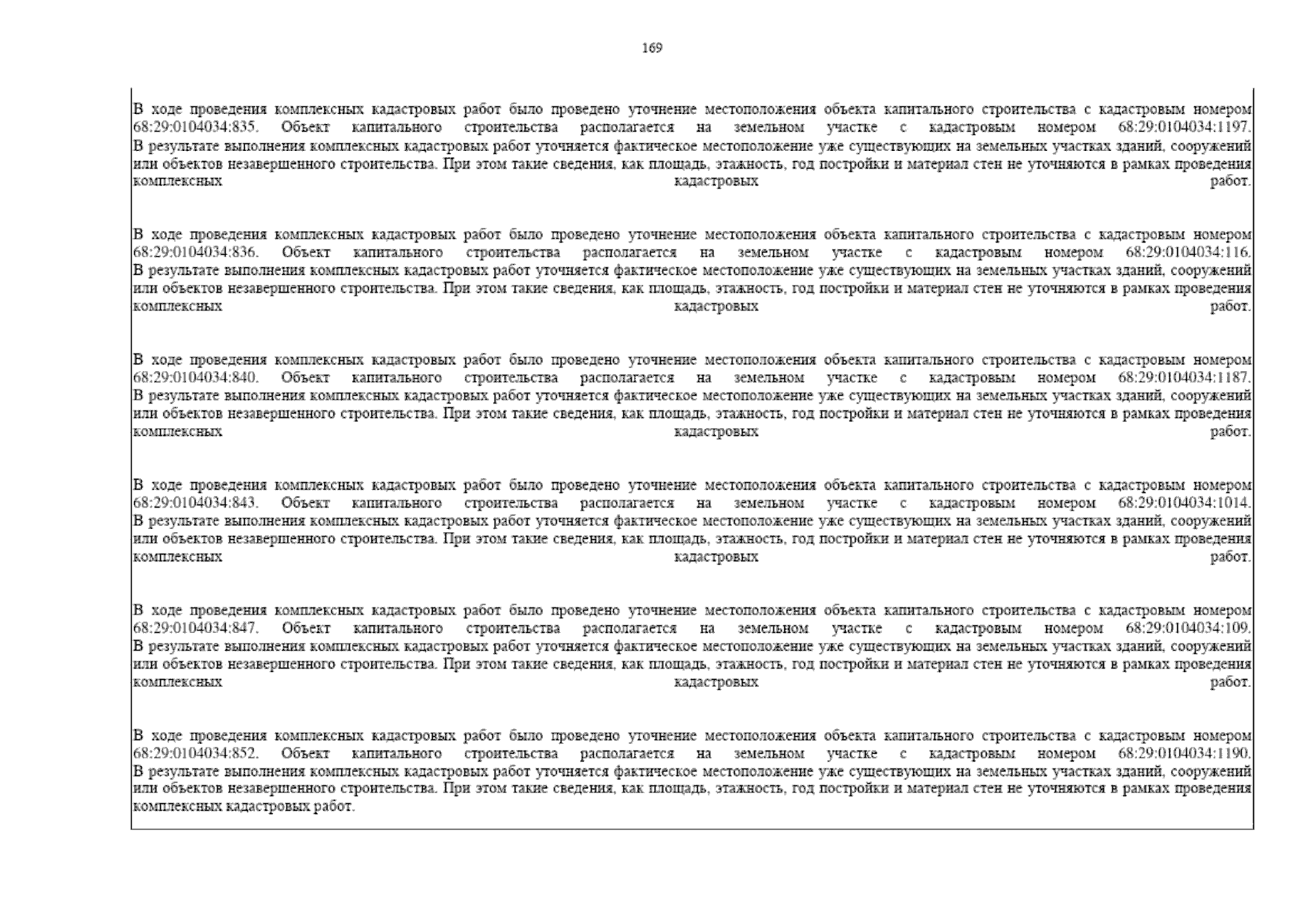 169

В ходе проведения комплексных кадастровых работ было проведено уточнение местоположения объекта капитального строительства с кадастровым номером 68:29:0104034:835. Объект капитального строительства располагается на земельном участке с кадастровым номером 68:29:0104034:1197. В результате выполнения комплексных кадастровых работ уточняется фактическое местоположение уже существующих на земельных участках зданий, сооружений или объектов незавершенного строительства. При этом такие сведения, как площадь, этажность, год постройки и материал стен не уточняются в рамках проведения комплексных кадастровых работ.

В ходе проведения комплексных кадастровых работ было проведено уточнение местоположения объекта капитального строительства с кадастровым номером 68:29:0104034:836. Объект капитального строительства располагается на земельном участке с кадастровым номером 68:29:0104034:116. В результате выполнения комплексных кадастровых работ уточняется фактическое местоположение уже существующих на земельных участках зданий, сооружений или объектов незавершенного строительства. При этом такие сведения, как площадь, этажность, год постройки и материал стен не уточняются в рамках проведения комплексных кадастровых работ.

В ходе проведения комплексных кадастровых работ было проведено уточнение местоположения объекта капитального строительства с кадастровым номером 68:29:0104034:840. Объект капитального строительства располагается на земельном участке с кадастровым номером 68:29:0104034:1187. В результате выполнения комплексных кадастровых работ уточняется фактическое местоположение уже существующих на земельных участках зданий, сооружений или объектов незавершенного строительства. При этом такие сведения, как площадь, этажность, год постройки и материал стен не уточняются в рамках проведения комплексных кадастровых работ.

В ходе проведения комплексных кадастровых работ было проведено уточнение местоположения объекта капитального строительства с кадастровым номером 68:29:0104034:843. Объект капитального строительства располагается на земельном участке с кадастровым номером 68:29:0104034:1014. В результате выполнения комплексных кадастровых работ уточняется фактическое местоположение уже существующих на земельных участках зданий, сооружений или объектов незавершенного строительства. При этом такие сведения, как площадь, этажность, год постройки и материал стен не уточняются в рамках проведения комплексных кадастровых работ.

В ходе проведения комплексных кадастровых работ было проведено уточнение местоположения объекта капитального строительства с кадастровым номером 68:29:0104034:847. Объект капитального строительства располагается на земельном участке с кадастровым номером 68:29:0104034:109. В результате выполнения комплексных кадастровых работ уточняется фактическое местоположение уже существующих на земельных участках зданий, сооружений или объектов незавершенного строительства. При этом такие сведения, как площадь, этажность, год постройки и материал стен не уточняются в рамках проведения комплексных кадастровых работ.

В ходе проведения комплексных кадастровых работ было проведено уточнение местоположения объекта капитального строительства с кадастровым номером 68:29:0104034:852. Объект капитального строительства располагается на земельном участке с кадастровым номером 68:29:0104034:1190. В результате выполнения комплексных кадастровых работ уточняется фактическое местоположение уже существующих на земельных участках зданий, сооружений или объектов незавершенного строительства. При этом такие сведения, как площадь, этажность, год постройки и материал стен не уточняются в рамках проведения комплексных кадастровых работ.